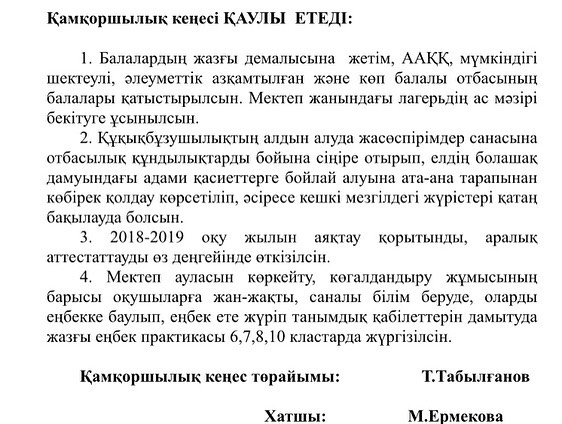 Қамқоршылық кеңесі ҚАУЛЫ ЕТЕДІ:

1. Балалардың жазғы демалысына жетім, ААҚҚ, мүмкіндігі шектеулі, әлеуметтік азқамтылған және көп балалы отбасының балалары қатыстырылсын. Мектеп жанындағы лагерьдің ас мәзірі бекітуге ұсынылсын.

2. Құқықбұзушылықтың алдын алуда жасөспірімдер санасына отбасылық құндылықтарды бойына сіңіре отырып, елдің болашақ дамуындағы адами қасиеттерге бойлай алуына ата-ана тарапынан көбірек қолдау көрсетіліп, әсіресе кешкі мезгілдегі жүрістері қатаң бақылауда болсын.

3. 2018-2019 оқу жылын аяқтау қорытынды, аралық аттестаттауды өз деңгейінде өткізілсін.

4. Мектеп ауласын көркейту, көгалдандыру жұмысының барысы оқушыларға жан-жақты, саналы білім беруде, оларды еңбекке баулып, еңбек ете жүріп танымдық қабілеттерін дамытуда жазғы еңбек практикасы 6,7,8,10 кластарда жүргізілсін.

Қамқоршылық кеңес төрайымы: Т.Табылғанов

Хатшы: М.Ермекова